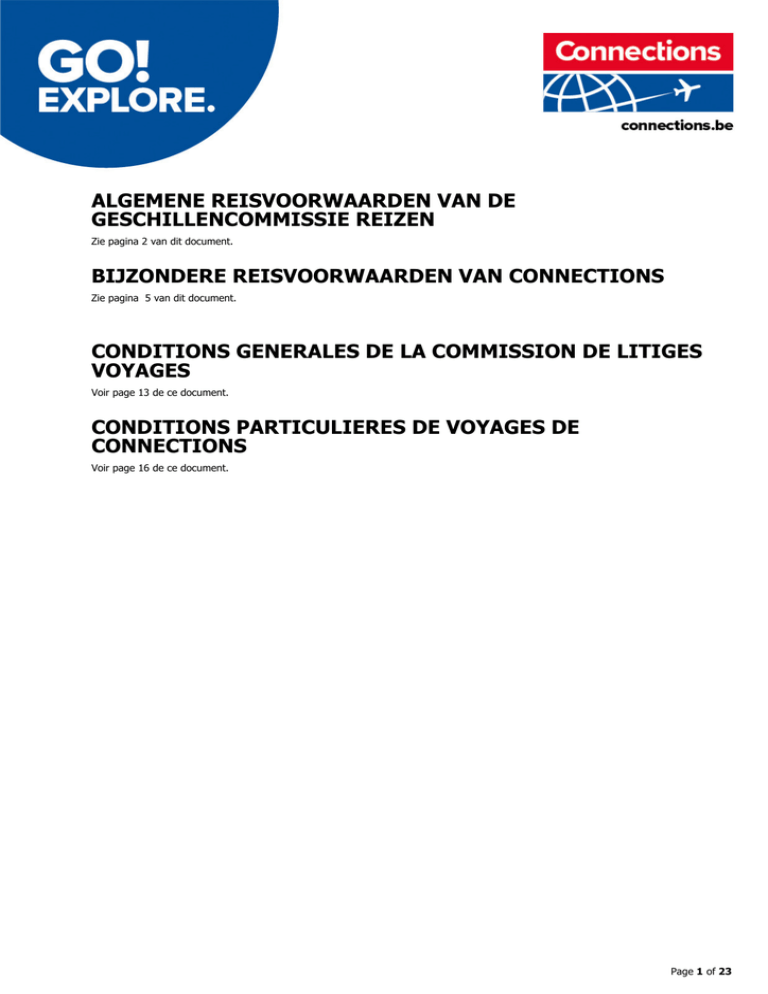 GO!
EXPLORE.

Connections

connections.be

ALGEMENE REISVOORWAARDEN VAN DE GESCHILLENCOMMISSIE REIZEN

Zie pagina 2 van dit document.

BIJZONDERE REISVOORWAARDEN VAN CONNECTIONS

Zie pagina 5 van dit document.

CONDITIONS GENERALES DE LA COMMISSION DE LITIGES VOYAGES

Voir page 13 de ce document.

CONDITIONS PARTICULIERES DE VOYAGES DE CONNECTIONS

Voir page 16 de ce document.

Page 1 of 23